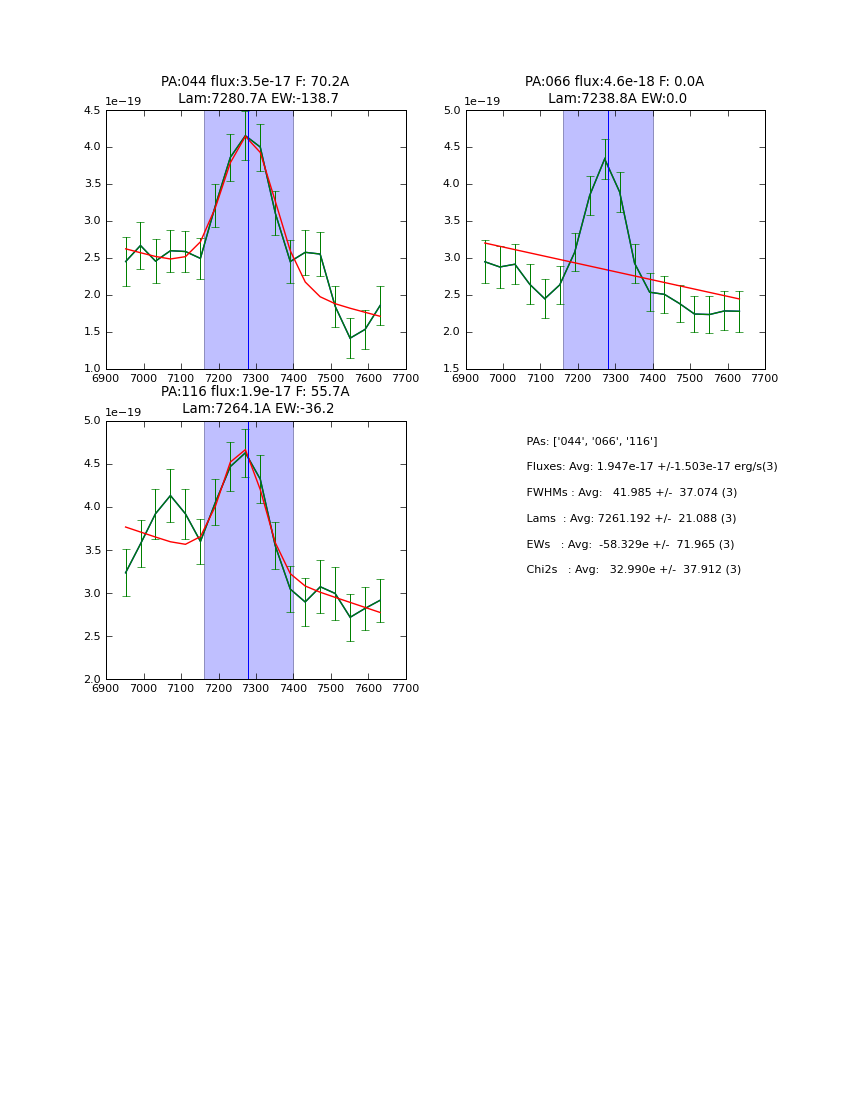 PA:044 flux:3.5e-17 F: 70.2A
Lam:7280.7A EW:-138.7

1e−19
4.5
4.0
3.5
3.0
2.5
2.0
1.5
1.0
6900 7000 7100 7200 7300 7400 7500 7600 7700

PA:066 flux:4.6e-18 F: 0.0A
Lam:7238.8A EW:0.0

1e−19
5.0
4.5
4.0
3.5
3.0
2.5
2.0
1.5
6900 7000 7100 7200 7300 7400 7500 7600 7700

PA:116 flux:1.9e-17 F: 55.7A
Lam:7264.1A EW:-36.2

1e−19
5.0
4.5
4.0
3.5
3.0
2.5
2.0
6900 7000 7100 7200 7300 7400 7500 7600 7700

PAs: ['044', '066', '116']
Fluxes: Avg: 1.947e-17 +/-1.503e-17 erg/s(3)
FWHMs : Avg: 41.985 +/- 37.074 (3)
Lams : Avg: 7261.192 +/- 21.088 (3)
EWs : Avg: -58.329e +/- 71.965 (3)
Chi2s : Avg: 32.990e +/- 37.912 (3)